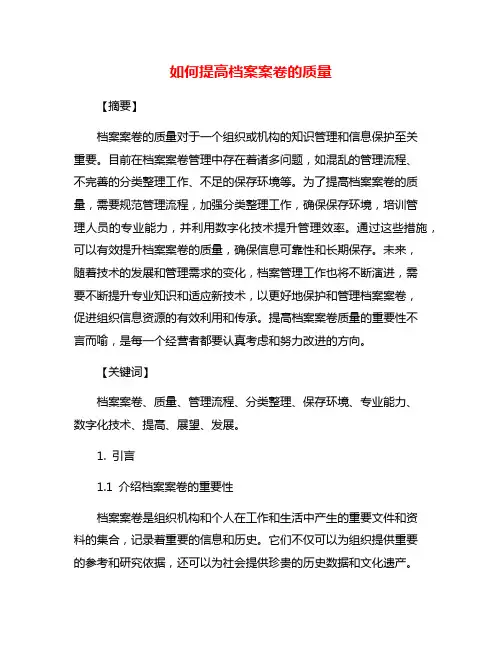 如何提高档案案卷的质量

【摘要】

档案案卷的质量对于一个组织或机构的知识管理和信息保护至关重要。目前在档案案卷管理中存在着诸多问题，如混乱的管理流程、不完善的分类整理工作、不足的保存环境等。为了提高档案案卷的质量，需要规范管理流程，加强分类整理工作，确保保存环境，培训管理人员的专业能力，并利用数字化技术提升管理效率。通过这些措施，可以有效提升档案案卷的质量，确保信息可靠性和长期保存。未来，随着技术的发展和管理需求的变化，档案管理工作也将不断演进，需要不断提升专业知识和适应新技术，以更好地保护和管理档案案卷，促进组织信息资源的有效利用和传承。提高档案案卷质量的重要性不言而喻，是每一个经营者都要认真考虑和努力改进的方向。

【关键词】

档案案卷、质量、管理流程、分类整理、保存环境、专业能力、数字化技术、提高、展望、发展。

1. 引言

1.1 介绍档案案卷的重要性

档案案卷是组织机构和个人在工作和生活中产生的重要文件和资料的集合，记录着重要的信息和历史。它们不仅可以为组织提供重要的参考和研究依据，还可以为社会提供珍贵的历史数据和文化遗产。